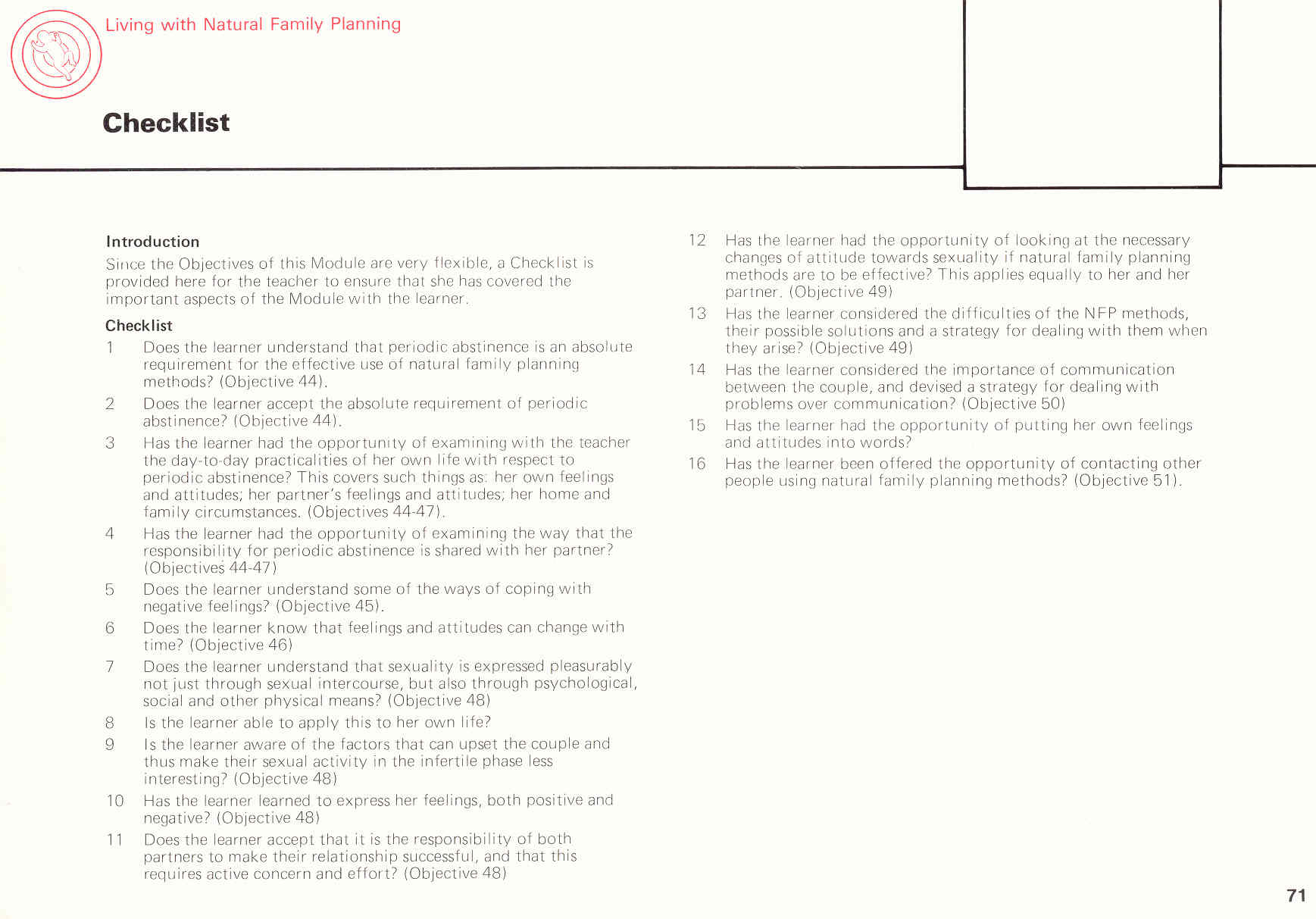 Living with Natural Family Planning

Checklist

Introduction

Since the Objectives of this Module are very flexible, a Checklist is provided here for the teacher to ensure that she has covered the important aspects of the Module with the learner.

Checklist

1 Does the learner understand that periodic abstinence is an absolute requirement for the effective use of natural family planning methods? (Objective 44).

2 Does the learner accept the absolute requirement of periodic abstinence? (Objective 44).

3 Has the learner had the opportunity of examining with the teacher the day-to-day practicalities of her own life with respect to periodic abstinence? This covers such things as: her own feelings and attitudes; her partner's feelings and attitudes; her home and family circumstances. (Objectives 44-47).

4 Has the learner had the opportunity of examining the way that the responsibility for periodic abstinence is shared with her partner? (Objectives 44-47)

5 Does the learner understand some of the ways of coping with negative feelings? (Objective 45).

6 Does the learner know that feelings and attitudes can change with time? (Objective 46)

7 Does the learner understand that sexuality is expressed pleasurably not just through sexual intercourse, but also through psychological, social and other physical means? (Objective 48)

8 Is the learner able to apply this to her own life?

9 Is the learner aware of the factors that can upset the couple and thus make their sexual activity in the infertile phase less interesting? (Objective 48)

10 Has the learner learned to express her feelings, both positive and negative? (Objective 48)

11 Does the learner accept that it is the responsibility of both partners to make their relationship successful, and that this requires active concern and effort? (Objective 48)

12 Has the learner had the opportunity of looking at the necessary changes of attitude towards sexuality if natural family planning methods are to be effective? This applies equally to her and her partner. (Objective 49)

13 Has the learner considered the difficulties of the NFP methods, their possible solutions and a strategy for dealing with them when they arise? (Objective 49)

14 Has the learner considered the importance of communication between the couple, and devised a strategy for dealing with problems over communication? (Objective 50)

15 Has the learner had the opportunity of putting her own feelings and attitudes into words?

16 Has the learner been offered the opportunity of contacting other people using natural family planning methods? (Objective 51).

71